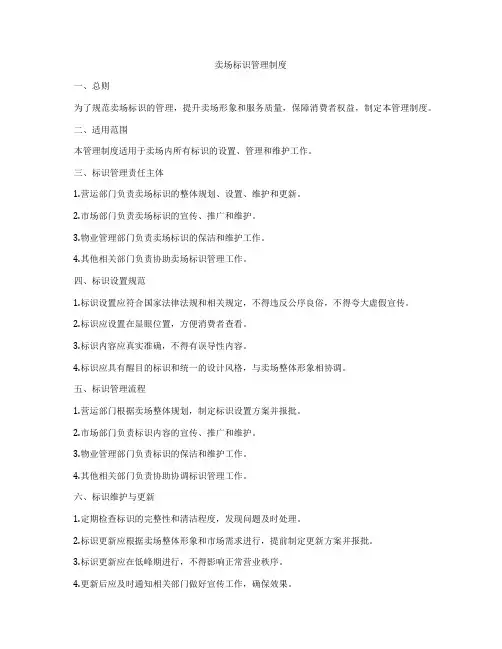 卖场标识管理制度

一、总则

为了规范卖场标识的管理，提升卖场形象和服务质量，保障消费者权益，制定本管理制度。

二、适用范围

本管理制度适用于卖场内所有标识的设置、管理和维护工作。

三、标识管理责任主体

1.营运部门负责卖场标识的整体规划、设置、维护和更新。

2.市场部门负责卖场标识的宣传、推广和维护。

3.物业管理部门负责卖场标识的保洁和维护工作。

4.其他相关部门负责协助卖场标识管理工作。

四、标识设置规范

1.标识设置应符合国家法律法规和相关规定，不得违反公序良俗，不得夸大虚假宣传。

2.标识应设置在显眼位置，方便消费者查看。

3.标识内容应真实准确，不得有误导性内容。

4.标识应具有醒目的标识和统一的设计风格，与卖场整体形象相协调。

五、标识管理流程

1.营运部门根据卖场整体规划，制定标识设置方案并报批。

2.市场部门负责标识内容的宣传、推广和维护。

3.物业管理部门负责标识的保洁和维护工作。

4.其他相关部门负责协助协调标识管理工作。

六、标识维护与更新

1.定期检查标识的完整性和清洁程度，发现问题及时处理。

2.标识更新应根据卖场整体形象和市场需求进行，提前制定更新方案并报批。

3.标识更新应在低峰期进行，不得影响正常营业秩序。

4.更新后应及时通知相关部门做好宣传工作，确保效果。